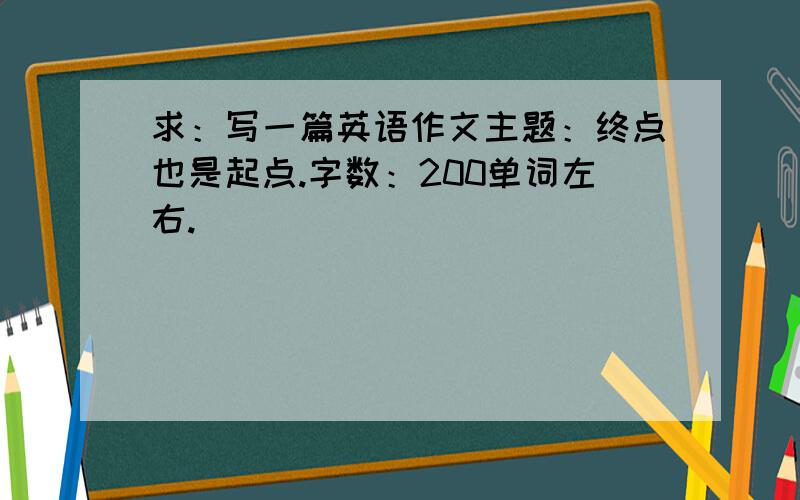 求：写一篇英语作文主题：终点也是起点.字数：200单词左右.